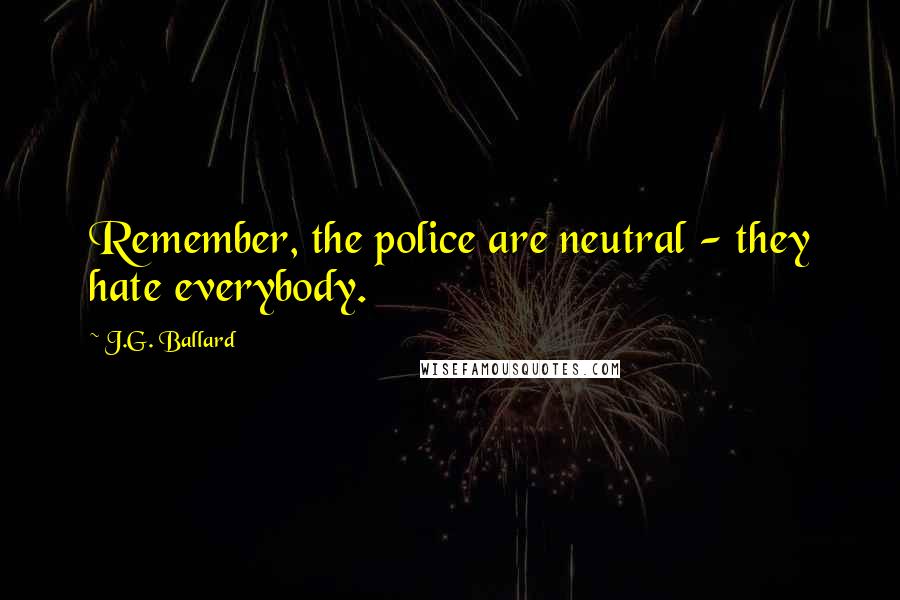 Remember, the police are neutral - they hate everybody.

~ J.G. Ballard

WISEFAMOUSQUOTES.COM